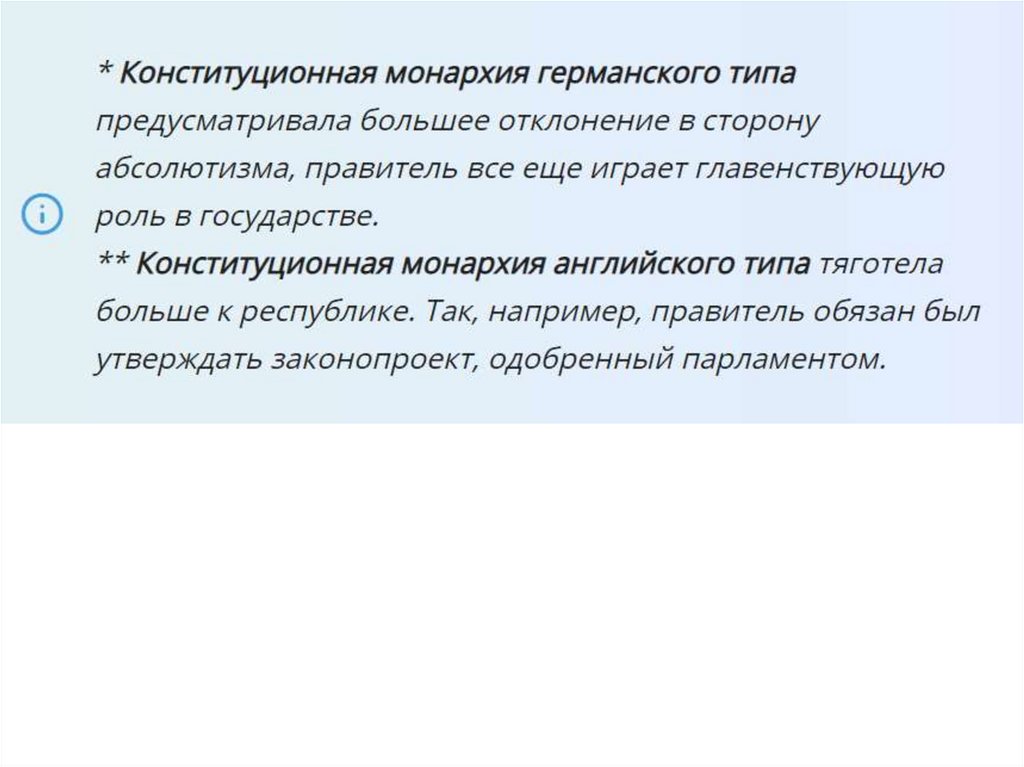 * Конституционная монархия германского типа предусматривала большее отклонение в сторону абсолютизма, правитель все еще играет главенствующую роль в государстве.

** Конституционная монархия английского типа тяготела больше к республике. Так, например, правитель обязан был утверждать законопроект, одобренный парламентом.